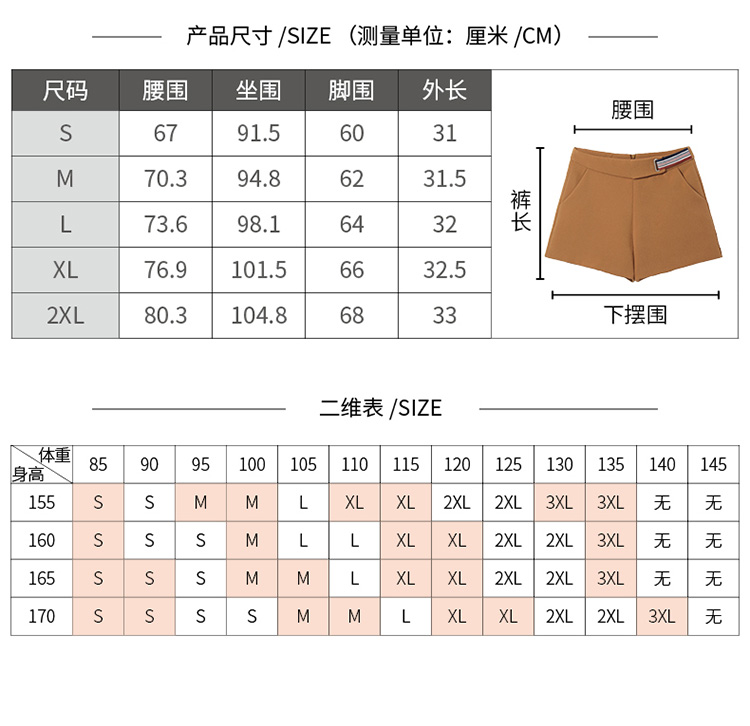 产品尺寸 /SIZE （测量单位：厘米 /CM）

| 尺码 | 腰围 | 坐围 | 脚围 | 外长 |
|---|---|---|---|---|
| S | 67 | 91.5 | 60 | 31 |
| M | 70.3 | 94.8 | 62 | 31.5 |
| L | 73.6 | 98.1 | 64 | 32 |
| XL | 76.9 | 101.5 | 66 | 32.5 |
| 2XL | 80.3 | 104.8 | 68 | 33 |

腰围
裤长
下摆围

二维表 /SIZE

| 体重 身高 | 85 | 90 | 95 | 100 | 105 | 110 | 115 | 120 | 125 | 130 | 135 | 140 | 145 |
|---|---|---|---|---|---|---|---|---|---|---|---|---|---|
| 155 | S | S | M | M | L | XL | XL | 2XL | 2XL | 3XL | 3XL | 无 | 无 |
| 160 | S | S | S | M | L | L | XL | XL | 2XL | 2XL | 3XL | 无 | 无 |
| 165 | S | S | S | M | M | L | XL | XL | 2XL | 2XL | 3XL | 无 | 无 |
| 170 | S | S | S | S | M | M | L | XL | XL | 2XL | 2XL | 3XL | 无 |